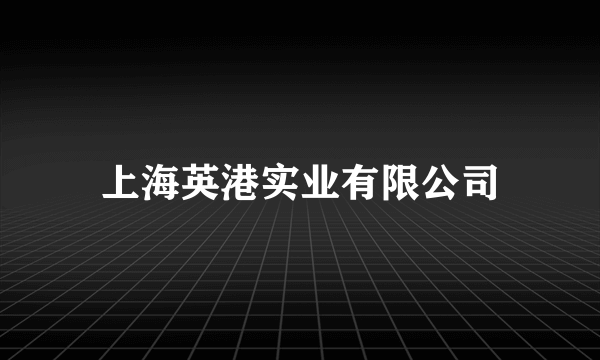 上海英港实业有限公司